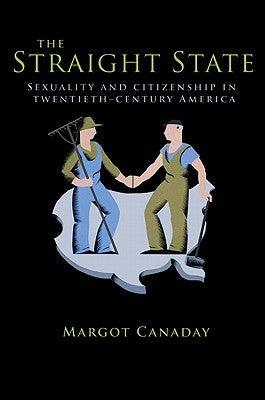 THE
STRAIGHT STATE
SEXUALITY AND CITIZENSHIP IN TWENTIETH-CENTURY AMERICA

MARGOT CANADAY